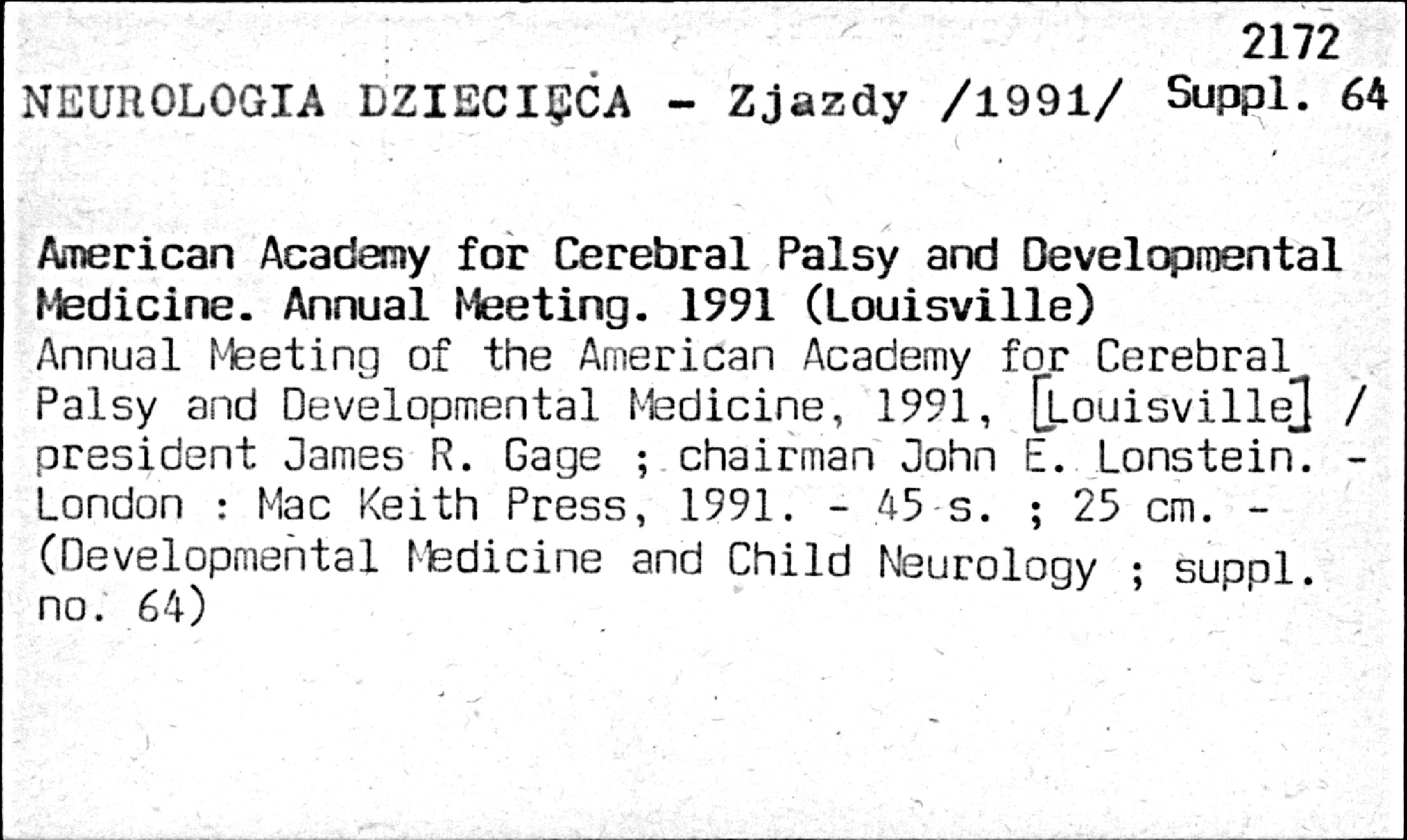 2172

NEUROLOGIA DZIECIĘCA - Zjazdy /1991/ Suppl. 64

American Academy for Cerebral Palsy and Developmental Medicine. Annual Meeting. 1991 (Louisville)

Annual Meeting of the American Academy for Cerebral Palsy and Developmental Medicine, 1991, [Louisville] / president James R. Gage ; chairman John E. Lonstein. - London : Mac Keith Press, 1991. - 45 s. ; 25 cm. - (Developmental Medicine and Child Neurology ; suppl. no. 64)